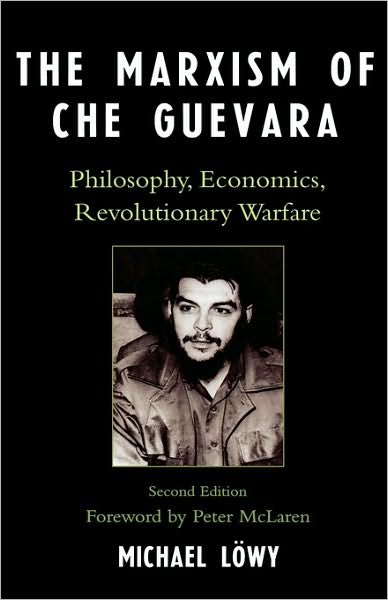 THE MARXISM OF CHE GUEVARA

Philosophy, Economics, Revolutionary Warfare

Second Edition

Foreword by Peter McLaren

MICHAEL LÖWY